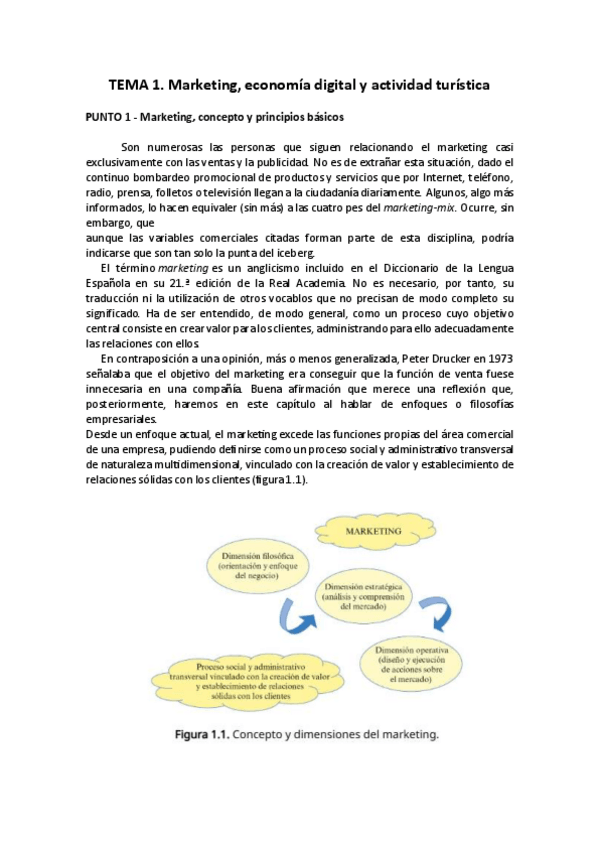 TEMA 1. Marketing, economía digital y actividad turística

PUNTO 1 - Marketing, concepto y principios básicos

Son numerosas las personas que siguen relacionando el marketing casi exclusivamente con las ventas y la publicidad. No es de extrañar esta situación, dado el continuo bombardeo promocional de productos y servicios que por Internet, teléfono, radio, prensa, folletos o televisión llegan a la ciudadanía diariamente. Algunos, algo más informados, lo hacen equivaler (sin más) a las cuatro pes del marketing-mix. Ocurre, sin embargo, que
aunque las variables comerciales citadas forman parte de esta disciplina, podría indicarse que son tan solo la punta del iceberg.

El término marketing es un anglicismo incluido en el Diccionario de la Lengua Española en su 21.ª edición de la Real Academia. No es necesario, por tanto, su traducción ni la utilización de otros vocablos que no precisan de modo completo su significado. Ha de ser entendido, de modo general, como un proceso cuyo objetivo central consiste en crear valor para los clientes, administrando para ello adecuadamente las relaciones con ellos.

En contraposición a una opinión, más o menos generalizada, Peter Drucker en 1973 señalaba que el objetivo del marketing era conseguir que la función de venta fuese innecesaria en una compañía. Buena afirmación que merece una reflexión que, posteriormente, haremos en este capítulo al hablar de enfoques o filosofías empresariales.
Desde un enfoque actual, el marketing excede las funciones propias del área comercial de una empresa, pudiendo definirse como un proceso social y administrativo transversal de naturaleza multidimensional, vinculado con la creación de valor y establecimiento de relaciones sólidas con los clientes (figura 1.1).

MARKETING

Dimensión filosófica (orientación y enfoque del negocio)

Dimensión estratégica (análisis y comprensión del mercado)

Dimensión operativa (diseño y ejecución de acciones sobre el mercado)

Proceso social y administrativo transversal vinculado con la creación de valor y establecimiento de relaciones sólidas con los clientes

Figura 1.1. Concepto y dimensiones del marketing.